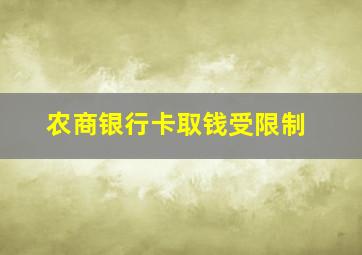 农商银行卡取钱受限制